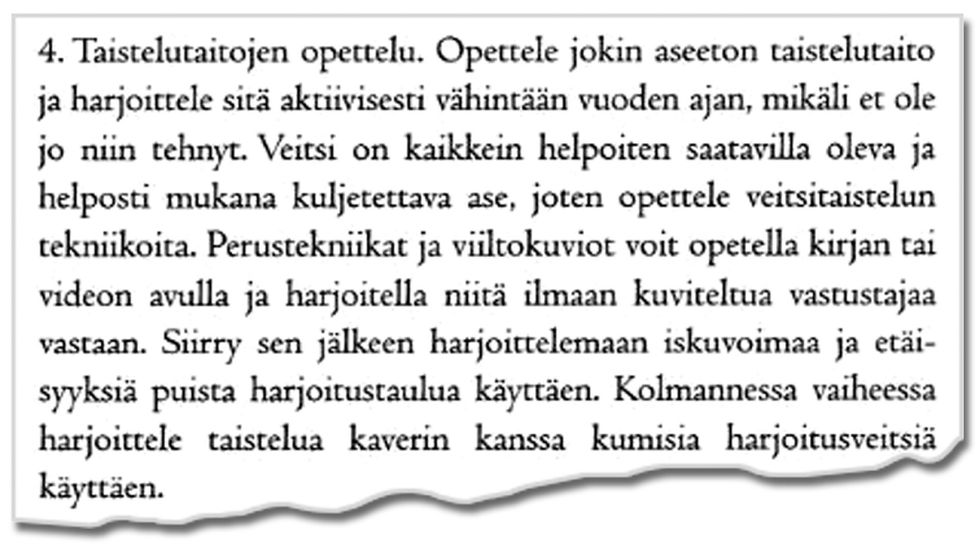 4. Taistelutaitojen opettelu. Opettele jokin aseeton taistelutaito ja harjoittele sitä aktiivisesti vähintään vuoden ajan, mikäli et ole jo niin tehnyt. Veitsi on kaikkein helpoiten saatavilla oleva ja helposti mukana kuljetettava ase, joten opettele veitsitaistelun tekniikoita. Perustekniikat ja viiltokuviot voit opetella kirjan tai videon avulla ja harjoitella niitä ilmaan kuviteltua vastustajaa vastaan. Siirry sen jälkeen harjoittelemaan iskuvoimaa ja etäisyyksiä puista harjoitustaulua käyttäen. Kolmannessa vaiheessa harjoittele taistelua kaverin kanssa kumisia harjoitusveitsiä käyttäen.